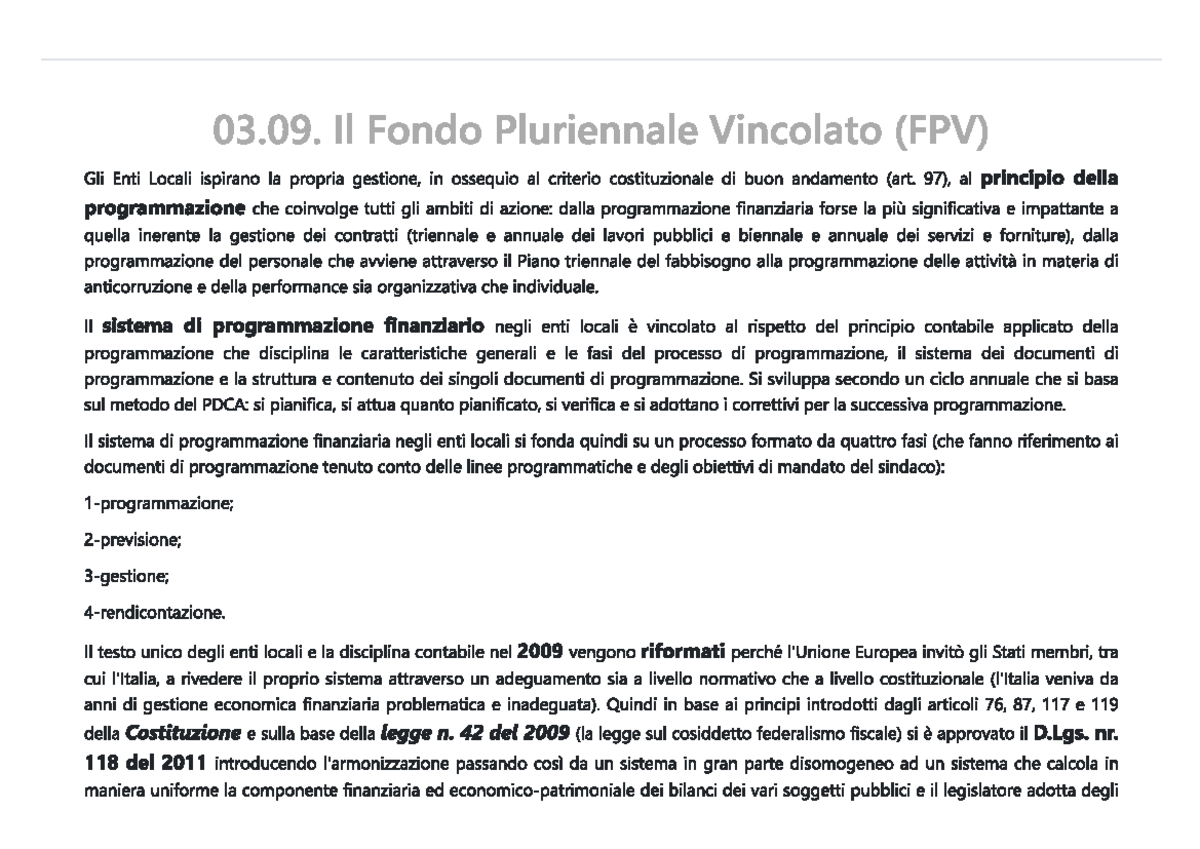 03.09. Il Fondo Pluriennale Vincolato (FPV)

Gli Enti Locali ispirano la propria gestione, in ossequio al criterio costituzionale di buon andamento (art. 97), al principio della programmazione che coinvolge tutti gli ambiti di azione: dalla programmazione finanziaria forse la più significativa e impattante a quella inerente la gestione dei contratti (triennale e annuale dei lavori pubblici e biennale e annuale dei servizi e forniture), dalla programmazione del personale che avviene attraverso il Piano triennale del fabbisogno alla programmazione delle attività in materia di anticorruzione e della performance sia organizzativa che individuale.

Il sistema di programmazione finanziario negli enti locali è vincolato al rispetto del principio contabile applicato della programmazione che disciplina le caratteristiche generali e le fasi del processo di programmazione, il sistema dei documenti di programmazione e la struttura e contenuto dei singoli documenti di programmazione. Si sviluppa secondo un ciclo annuale che si basa sul metodo del PDCA: si pianifica, si attua quanto pianificato, si verifica e si adottano i correttivi per la successiva programmazione.

Il sistema di programmazione finanziaria negli enti locali si fonda quindi su un processo formato da quattro fasi (che fanno riferimento ai documenti di programmazione tenuto conto delle linee programmatiche e degli obiettivi di mandato del sindaco):

1-programmazione;

2-previsione;

3-gestione;

4-rendicontazione.

Il testo unico degli enti locali e la disciplina contabile nel 2009 vengono riformati perché l'Unione Europea invitò gli Stati membri, tra cui l'Italia, a rivedere il proprio sistema attraverso un adeguamento sia a livello normativo che a livello costituzionale (l'Italia veniva da anni di gestione economica finanziaria problematica e inadeguata). Quindi in base ai principi introdotti dagli articoli 76, 87, 117 e 119 della Costituzione e sulla base della legge n. 42 del 2009 (la legge sul cosiddetto federalismo fiscale) si è approvato il D.Lgs. nr. 118 del 2011 introducendo l'armonizzazione passando così da un sistema in gran parte disomogeneo ad un sistema che calcola in maniera uniforme la componente finanziaria ed economico-patrimoniale dei bilanci dei vari soggetti pubblici e il legislatore adotta degli